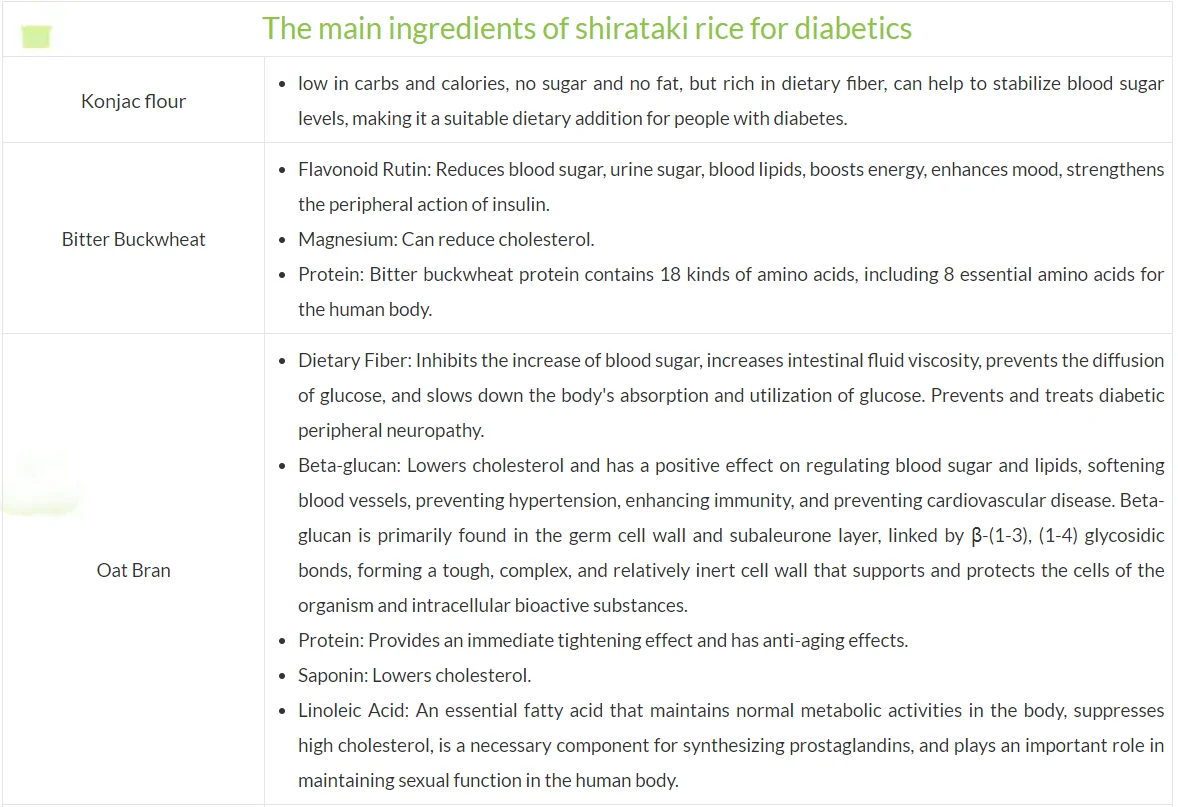 | The main ingredients of shirataki rice for diabetics | |
|---|---|
| Konjac flour | • low in carbs and calories, no sugar and no fat, but rich in dietary fiber, can help to stabilize blood sugar levels, making it a suitable dietary addition for people with diabetes. |
| Bitter Buckwheat | • Flavonoid Rutin: Reduces blood sugar, urine sugar, blood lipids, boosts energy, enhances mood, strengthens the peripheral action of insulin. • Magnesium: Can reduce cholesterol. • Protein: Bitter buckwheat protein contains 18 kinds of amino acids, including 8 essential amino acids for the human body. |
| Oat Bran | • Dietary Fiber: Inhibits the increase of blood sugar, increases intestinal fluid viscosity, prevents the diffusion of glucose, and slows down the body's absorption and utilization of glucose. Prevents and treats diabetic peripheral neuropathy. • Beta-glucan: Lowers cholesterol and has a positive effect on regulating blood sugar and lipids, softening blood vessels, preventing hypertension, enhancing immunity, and preventing cardiovascular disease. Beta-glucan is primarily found in the germ cell wall and subaleurone layer, linked by β-(1-3), (1-4) glycosidic bonds, forming a tough, complex, and relatively inert cell wall that supports and protects the cells of the organism and intracellular bioactive substances. • Protein: Provides an immediate tightening effect and has anti-aging effects. • Saponin: Lowers cholesterol. • Linoleic Acid: An essential fatty acid that maintains normal metabolic activities in the body, suppresses high cholesterol, is a necessary component for synthesizing prostaglandins, and plays an important role in maintaining sexual function in the human body. |